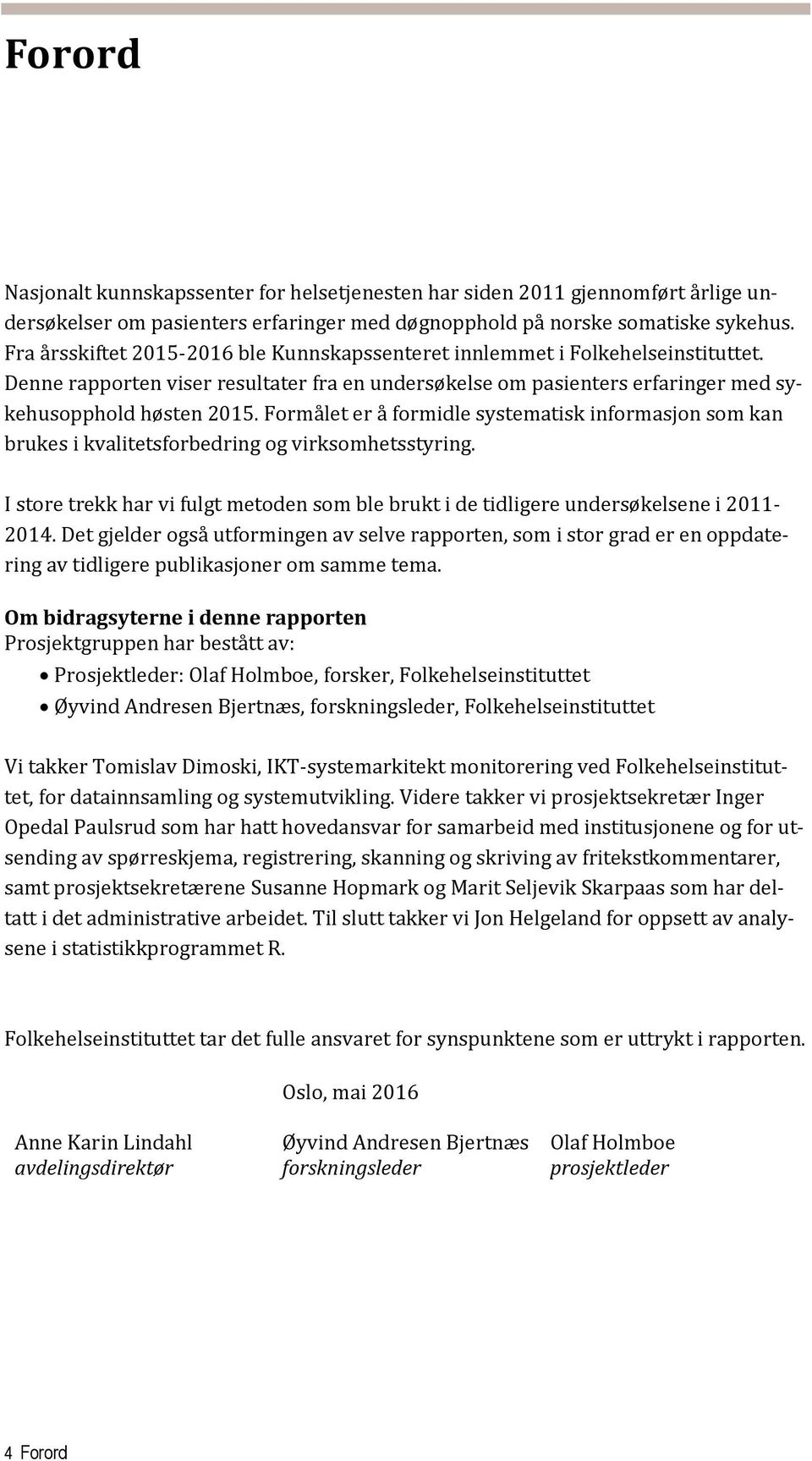 Forord

Nasjonalt kunnskapssenter for helsetjenesten har siden 2011 gjennomført årlige undersøkelser om pasienters erfaringer med døgnopphold på norske somatiske sykehus. Fra årsskiftet 2015-2016 ble Kunnskapssenteret innlemmet i Folkehelseinstituttet. Denne rapporten viser resultater fra en undersøkelse om pasienters erfaringer med sykehusopphold høsten 2015. Formålet er å formidle systematisk informasjon som kan brukes i kvalitetsforbedring og virksomhetsstyring.

I store trekk har vi fulgt metoden som ble brukt i de tidligere undersøkelsene i 2011-2014. Det gjelder også utformingen av selve rapporten, som i stor grad er en oppdatering av tidligere publikasjoner om samme tema.

Om bidragsyterne i denne rapporten
Prosjektgruppen har bestått av:
• Prosjektleder: Olaf Holmboe, forsker, Folkehelseinstituttet
• Øyvind Andresen Bjertnæs, forskningsleder, Folkehelseinstituttet

Vi takker Tomislav Dimoski, IKT-systemarkitekt monitorering ved Folkehelseinstituttet, for datainnsamling og systemutvikling. Videre takker vi prosjektsekretær Inger Opedal Paulsrud som har hatt hovedansvar for samarbeid med institusjonene og for utsending av spørreskjema, registrering, skanning og skriving av fritekstkommentarer, samt prosjektsekretærene Susanne Hopmark og Marit Seljevik Skarpaas som har deltatt i det administrative arbeidet. Til slutt takker vi Jon Helgeland for oppsett av analysene i statistikkprogrammet R.

Folkehelseinstituttet tar det fulle ansvaret for synspunktene som er uttrykt i rapporten.

Oslo, mai 2016

Anne Karin Lindahl
avdelingsdirektør

Øyvind Andresen Bjertnæs
forskningsleder

Olaf Holmboe
prosjektleder

4 Forord